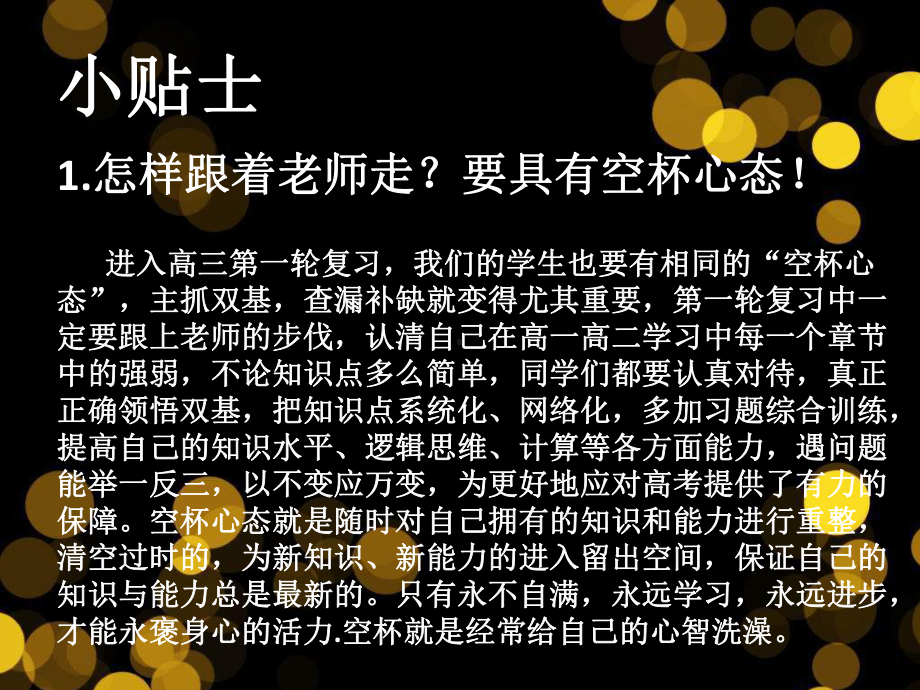 小贴士

1.怎样跟着老师走？要具有空杯心态！

进入高三第一轮复习，我们的学生也要有相同的“空杯心态”，主抓双基，查漏补缺就变得尤其重要，第一轮复习中一定要跟上老师的步伐，认清自己在高一高二学习中每一个章节中的强弱，不论知识点多么简单，同学们都要认真对待，真正正确领悟双基，把知识点系统化、网络化，多加习题综合训练，提高自己的知识水平、逻辑思维、计算等各方面能力，遇问题能举一反三，以不变应万变，为更好地应对高考提供了有力的保障。空杯心态就是随时对自己拥有的知识和能力进行重整，清空过时的，为新知识、新能力的进入留出空间，保证自己的知识与能力总是最新的。只有永不自满，永远学习，永远进步，才能永褒身心的活力.空杯就是经常给自己的心智洗澡。